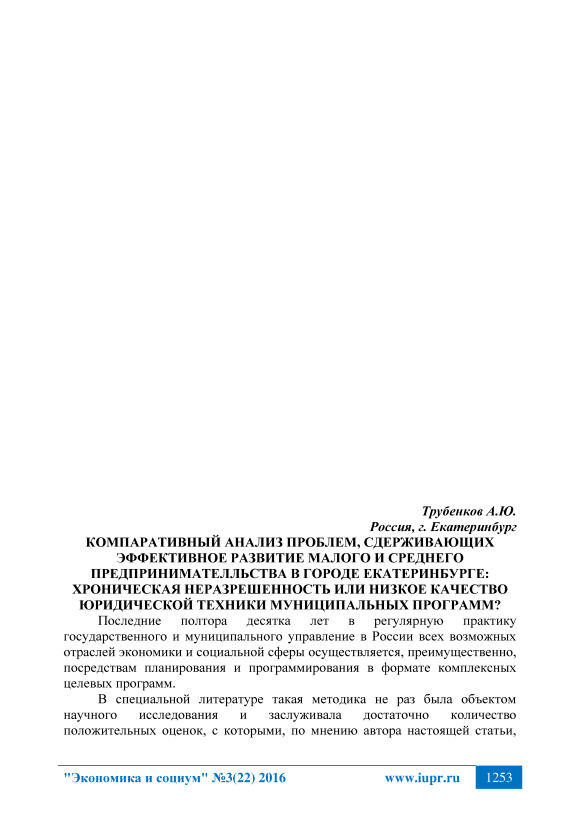 Трубенков А.Ю.
Россия, г. Екатеринбург

КОМПАРАТИВНЫЙ АНАЛИЗ ПРОБЛЕМ, СДЕРЖИВАЮЩИХ ЭФФЕКТИВНОЕ РАЗВИТИЕ МАЛОГО И СРЕДНЕГО ПРЕДПРИНИМАТЕЛЛЬСТВА В ГОРОДЕ ЕКАТЕРИНБУРГЕ: ХРОНИЧЕСКАЯ НЕРАЗРЕШЕННОСТЬ ИЛИ НИЗКОЕ КАЧЕСТВО ЮРИДИЧЕСКОЙ ТЕХНИКИ МУНИЦИПАЛЬНЫХ ПРОГРАММ?

Последние полтора десятка лет в регулярную практику государственного и муниципального управление в России всех возможных отраслей экономики и социальной сферы осуществляется, преимущественно, посредствам планирования и программирования в формате комплексных целевых программ.

В специальной литературе такая методика не раз была объектом научного исследования и заслуживала достаточно количество положительных оценок, с которыми, по мнению автора настоящей статьи,

"Экономика и социум" №3(22) 2016 www.iupr.ru 1253